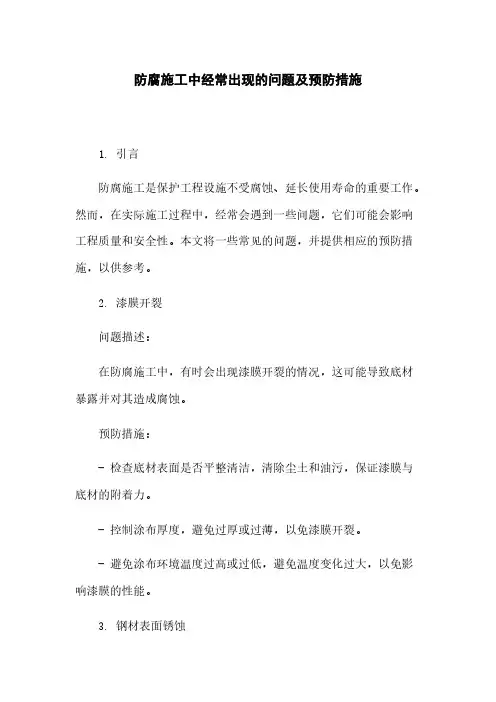 防腐施工中经常出现的问题及预防措施

1. 引言

防腐施工是保护工程设施不受腐蚀、延长使用寿命的重要工作。然而，在实际施工过程中，经常会遇到一些问题，它们可能会影响工程质量和安全性。本文将一些常见的问题，并提供相应的预防措施，以供参考。

2. 漆膜开裂

问题描述：

在防腐施工中，有时会出现漆膜开裂的情况，这可能导致底材暴露并对其造成腐蚀。

预防措施：

- 检查底材表面是否平整清洁，清除尘土和油污，保证漆膜与底材的附着力。

- 控制涂布厚度，避免过厚或过薄，以免漆膜开裂。

- 避免涂布环境温度过高或过低，避免温度变化过大，以免影响漆膜的性能。

3. 钢材表面锈蚀